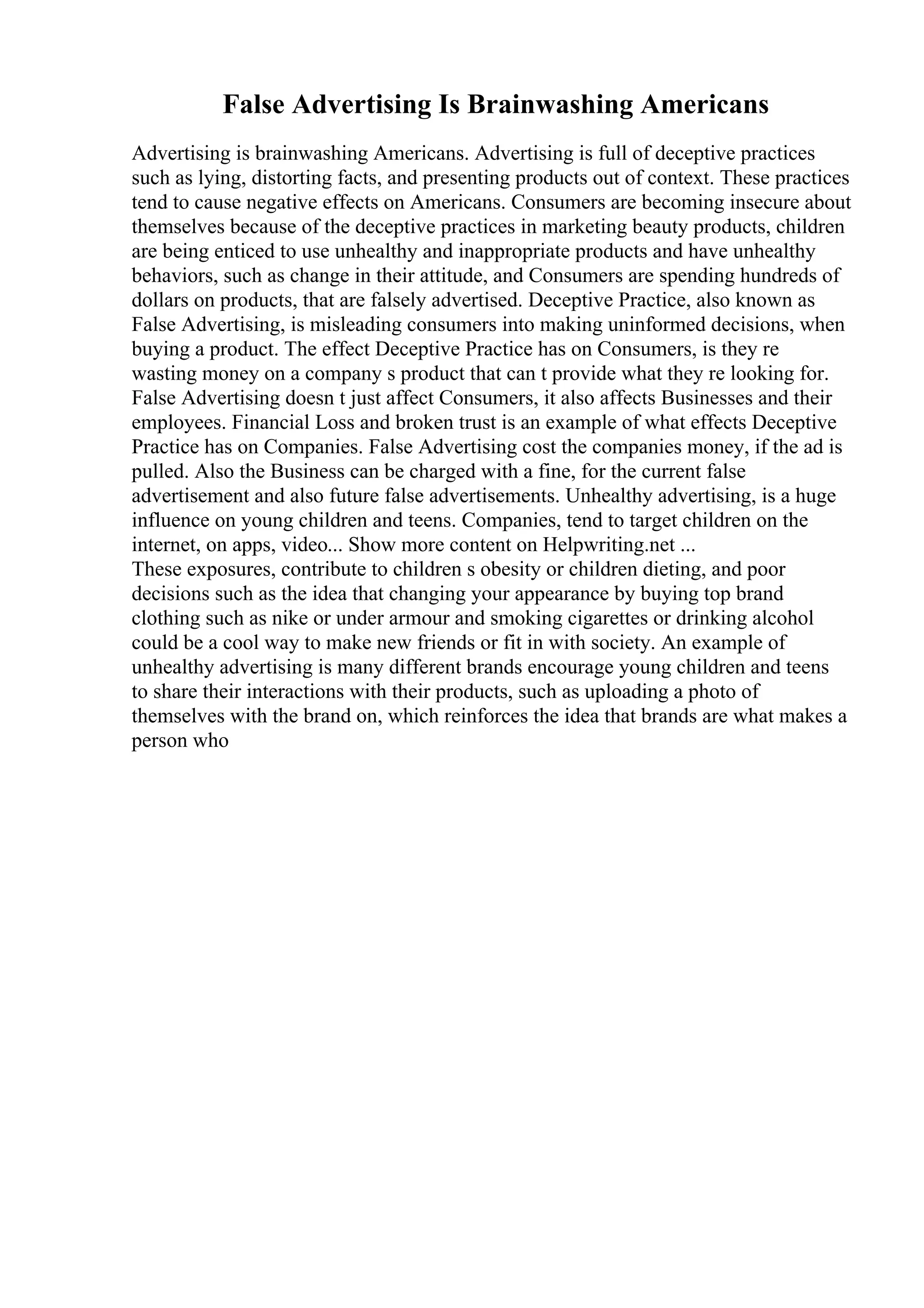 False Advertising Is Brainwashing Americans

Advertising is brainwashing Americans. Advertising is full of deceptive practices such as lying, distorting facts, and presenting products out of context. These practices tend to cause negative effects on Americans. Consumers are becoming insecure about themselves because of the deceptive practices in marketing beauty products, children are being enticed to use unhealthy and inappropriate products and have unhealthy behaviors, such as change in their attitude, and Consumers are spending hundreds of dollars on products, that are falsely advertised. Deceptive Practice, also known as False Advertising, is misleading consumers into making uninformed decisions, when buying a product. The effect Deceptive Practice has on Consumers, is they re wasting money on a company s product that can t provide what they re looking for. False Advertising doesn t just affect Consumers, it also affects Businesses and their employees. Financial Loss and broken trust is an example of what effects Deceptive Practice has on Companies. False Advertising cost the companies money, if the ad is pulled. Also the Business can be charged with a fine, for the current false advertisement and also future false advertisements. Unhealthy advertising, is a huge influence on young children and teens. Companies, tend to target children on the internet, on apps, video... Show more content on Helpwriting.net ...
These exposures, contribute to children s obesity or children dieting, and poor decisions such as the idea that changing your appearance by buying top brand clothing such as nike or under armour and smoking cigarettes or drinking alcohol could be a cool way to make new friends or fit in with society. An example of unhealthy advertising is many different brands encourage young children and teens to share their interactions with their products, such as uploading a photo of themselves with the brand on, which reinforces the idea that brands are what makes a person who